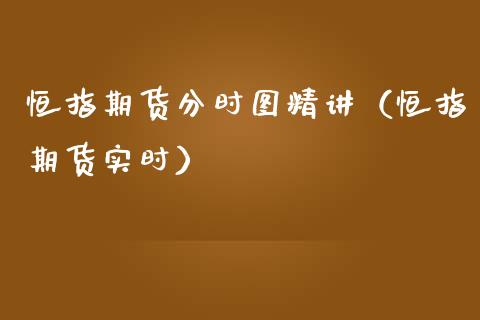 恒指期货分时图精讲（恒指期货实时）